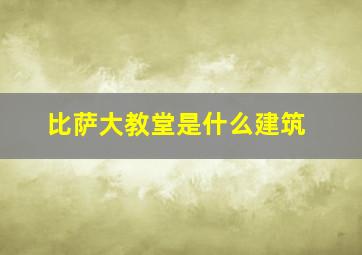 比萨大教堂是什么建筑